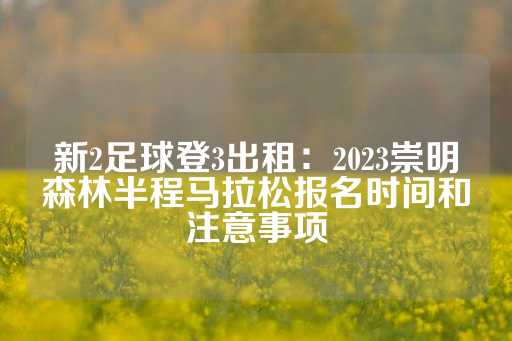 新2足球登3出租：2023崇明森林半程马拉松报名时间和注意事项